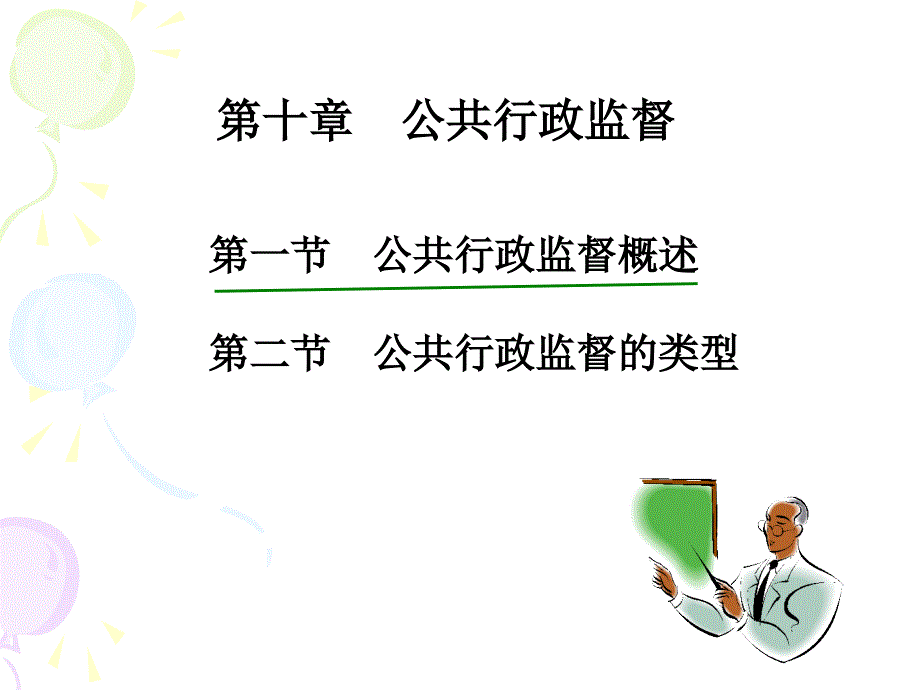 第十章　公共行政监督

第一节　公共行政监督概述

第二节　公共行政监督的类型